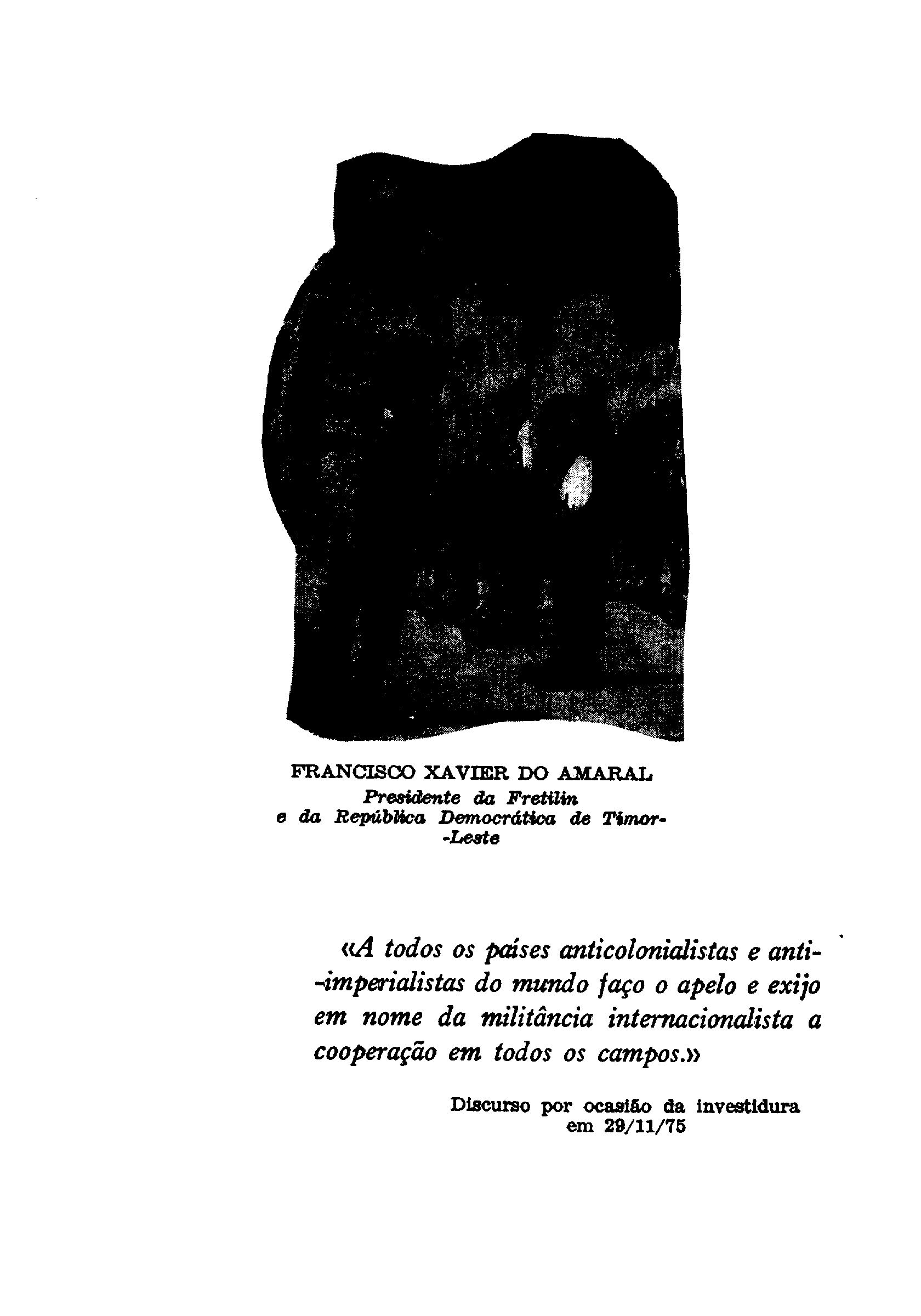 FRANCISCO XAVIER DO AMARAL
Presidente da Fretilin
e da República Democrática de Timor-Leste

«A todos os países anticolonialistas e anti-imperialistas do mundo faço o apelo e exijo em nome da militância internacionalista a cooperação em todos os campos.»

Discurso por ocasião da investidura em 29/11/75